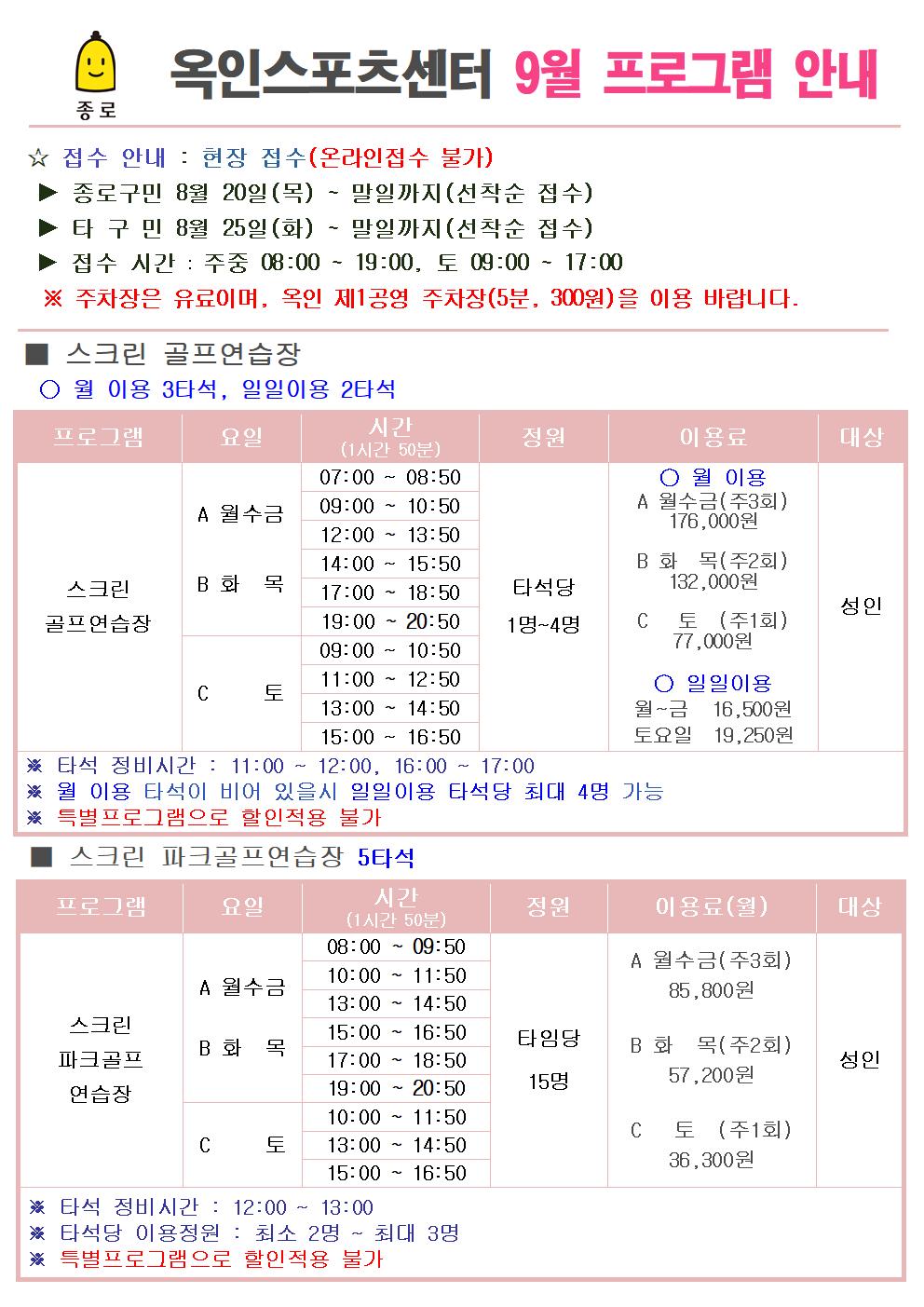 종로

옥인스포츠센터 9월 프로그램 안내

☆ 접수 안내 : 현장 접수(온라인접수 불가)
▶ 종로구민 8월 20일(목) ~ 말일까지(선착순 접수)
▶ 타 구 민 8월 25일(화) ~ 말일까지(선착순 접수)
▶ 접수 시간 : 주중 08:00 ~ 19:00, 토 09:00 ~ 17:00
※ 주차장은 유료이며, 옥인 제1공영 주차장(5분, 300원)을 이용 바랍니다.

■ 스크린 골프연습장
○ 월 이용 3타석, 일일이용 2타석

| 프로그램 | 요일 | 시간 (1시간 50분) | 정원 | 이용료 | 대상 |
|---|---|---|---|---|---|
| 스크린 골프연습장 | A 월수금 B 화 목 | 07:00 ~ 08:50 | 타석당 1명~4명 | ○ 월 이용 A 월수금(주3회) 176,000원 B 화 목(주2회) 132,000원 C 토 (주1회) 77,000원 ○ 일일이용 월~금 16,500원 토요일 19,250원 | 성인 |
| | | 09:00 ~ 10:50 | | | |
| | | 12:00 ~ 13:50 | | | |
| | | 14:00 ~ 15:50 | | | |
| | | 17:00 ~ 18:50 | | | |
| | | 19:00 ~ 20:50 | | | |
| | C 토 | 09:00 ~ 10:50 | | | |
| | | 11:00 ~ 12:50 | | | |
| | | 13:00 ~ 14:50 | | | |
| | | 15:00 ~ 16:50 | | | |

※ 타석 정비시간 : 11:00 ~ 12:00, 16:00 ~ 17:00
※ 월 이용 타석이 비어 있을시 일일이용 타석당 최대 4명 가능
※ 특별프로그램으로 할인적용 불가

■ 스크린 파크골프연습장 5타석

| 프로그램 | 요일 | 시간 (1시간 50분) | 정원 | 이용료(월) | 대상 |
|---|---|---|---|---|---|
| 스크린 파크골프 연습장 | A 월수금 B 화 목 | 08:00 ~ 09:50 | 타임당 15명 | A 월수금(주3회) 85,800원 B 화 목(주2회) 57,200원 C 토 (주1회) 36,300원 | 성인 |
| | | 10:00 ~ 11:50 | | | |
| | | 13:00 ~ 14:50 | | | |
| | | 15:00 ~ 16:50 | | | |
| | | 17:00 ~ 18:50 | | | |
| | | 19:00 ~ 20:50 | | | |
| | C 토 | 10:00 ~ 11:50 | | | |
| | | 13:00 ~ 14:50 | | | |
| | | 15:00 ~ 16:50 | | | |

※ 타석 정비시간 : 12:00 ~ 13:00
※ 타석당 이용정원 : 최소 2명 ~ 최대 3명
※ 특별프로그램으로 할인적용 불가